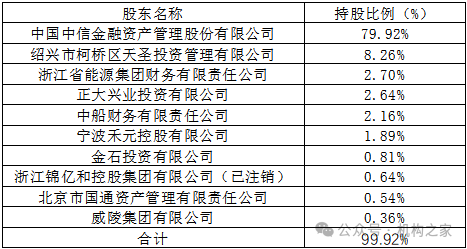 | 股东名称 | 持股比例（%） |
|---|---|
| 中国中信金融资产管理股份有限公司 | 79.92% |
| 绍兴市柯桥区天圣投资管理有限公司 | 8.26% |
| 浙江省能源集团财务有限责任公司 | 2.70% |
| 正大兴业投资有限公司 | 2.64% |
| 中船财务有限责任公司 | 2.16% |
| 宁波禾元控股有限公司 | 1.89% |
| 金石投资有限公司 | 0.81% |
| 浙江锦亿和控股集团有限公司（已注销） | 0.64% |
| 北京市国通资产管理有限责任公司 | 0.54% |
| 威陵集团有限公司 | 0.36% |
| 合计 | 99.92% |

公众号 · 机构之家